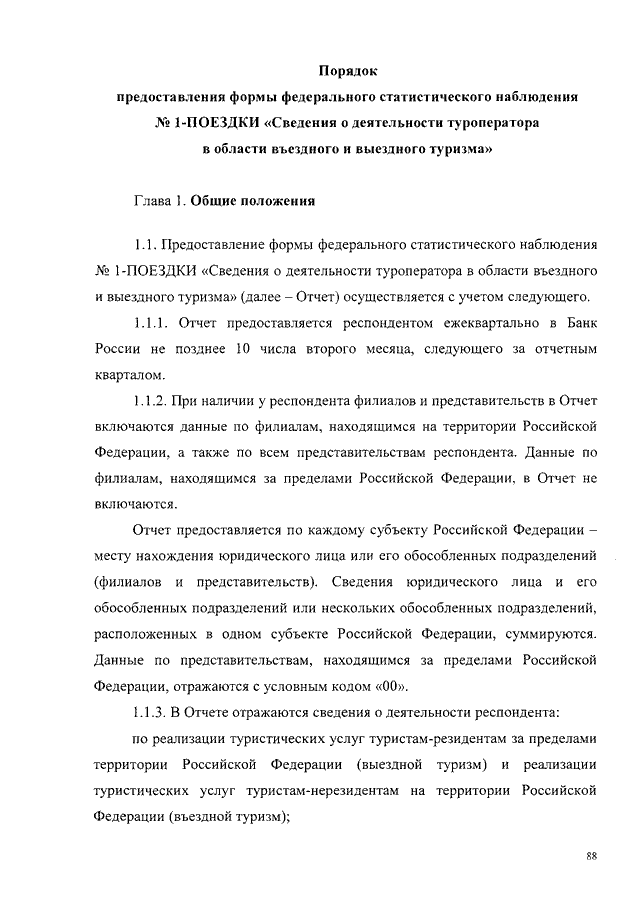 Порядок
предоставления формы федерального статистического наблюдения
№ 1-ПОЕЗДКИ «Сведения о деятельности туроператора
в области въездного и выездного туризма»

Глава 1. Общие положения

1.1. Предоставление формы федерального статистического наблюдения № 1-ПОЕЗДКИ «Сведения о деятельности туроператора в области въездного и выездного туризма» (далее – Отчет) осуществляется с учетом следующего.

1.1.1. Отчет предоставляется респондентом ежеквартально в Банк России не позднее 10 числа второго месяца, следующего за отчетным кварталом.

1.1.2. При наличии у респондента филиалов и представительств в Отчет включаются данные по филиалам, находящимся на территории Российской Федерации, а также по всем представительствам респондента. Данные по филиалам, находящимся за пределами Российской Федерации, в Отчет не включаются.

Отчет предоставляется по каждому субъекту Российской Федерации – месту нахождения юридического лица или его обособленных подразделений (филиалов и представительств). Сведения юридического лица и его обособленных подразделений или нескольких обособленных подразделений, расположенных в одном субъекте Российской Федерации, суммируются. Данные по представительствам, находящимся за пределами Российской Федерации, отражаются с условным кодом «00».

1.1.3. В Отчете отражаются сведения о деятельности респондента:

по реализации туристических услуг туристам-резидентам за пределами территории Российской Федерации (выездной туризм) и реализации туристических услуг туристам-нерезидентам на территории Российской Федерации (въездной туризм);

88